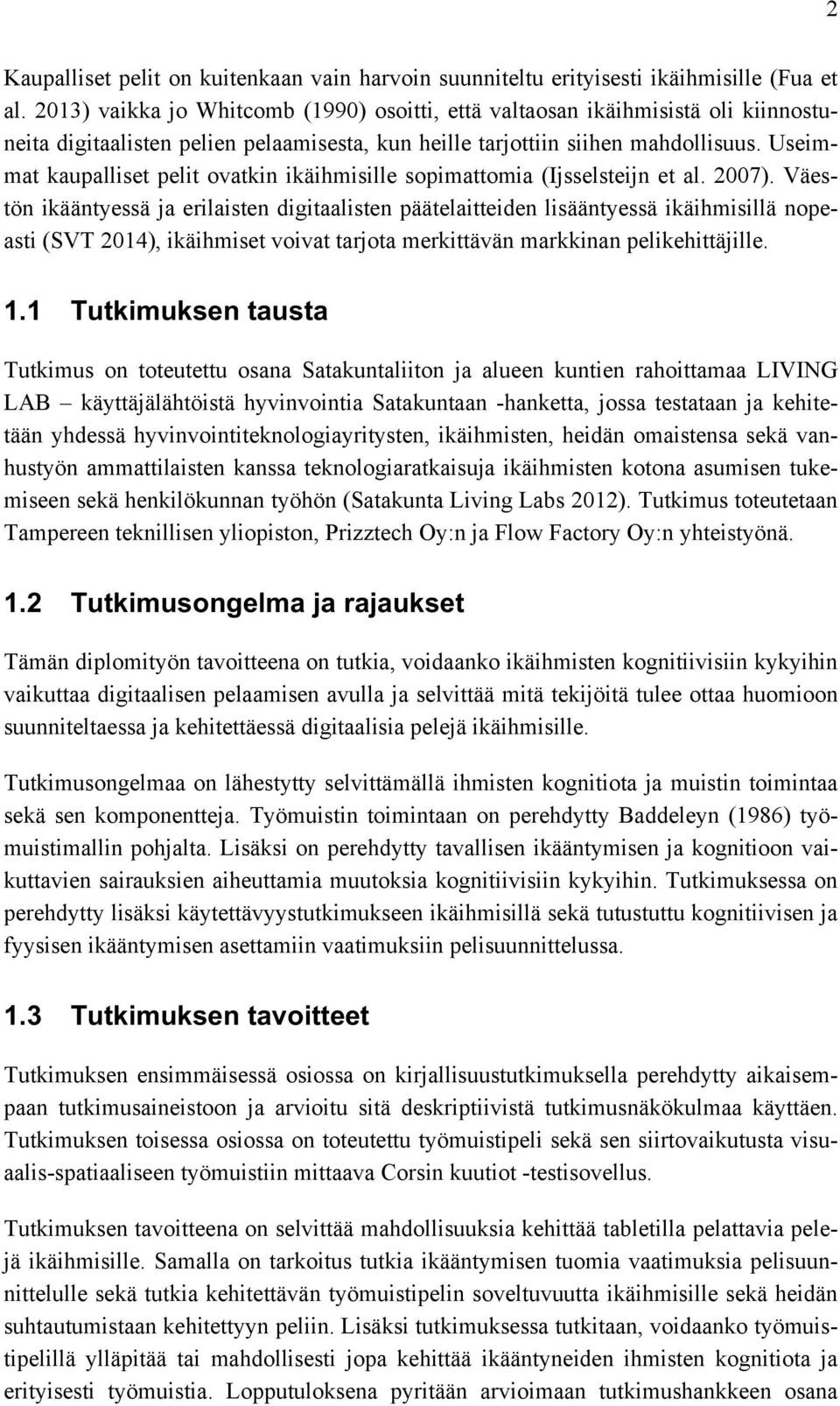 2

Kaupalliset pelit on kuitenkaan vain harvoin suunniteltu erityisesti ikäihmisille (Fua et al. 2013) vaikka jo Whitcomb (1990) osoitti, että valtaosan ikäihmisistä oli kiinnostuneita digitaalisten pelien pelaamisesta, kun heille tarjottiin siihen mahdollisuus. Useimmat kaupalliset pelit ovatkin ikäihmisille sopimattomia (Ijsselsteijn et al. 2007). Väestön ikääntyessä ja erilaisten digitaalisten päätelaitteiden lisääntyessä ikäihmisillä nopeasti (SVT 2014), ikäihmiset voivat tarjota merkittävän markkinan pelikehittäjille.

1.1 Tutkimuksen tausta

Tutkimus on toteutettu osana Satakuntaliiton ja alueen kuntien rahoittamaa LIVING LAB – käyttäjälähtöistä hyvinvointia Satakuntaan -hanketta, jossa testataan ja kehitetään yhdessä hyvinvointiteknologiayritysten, ikäihmisten, heidän omaistensa sekä vanhustyön ammattilaisten kanssa teknologiaratkaisuja ikäihmisten kotona asumisen tukemiseen sekä henkilökunnan työhön (Satakunta Living Labs 2012). Tutkimus toteutetaan Tampereen teknillisen yliopiston, Prizztech Oy:n ja Flow Factory Oy:n yhteistyönä.

1.2 Tutkimusongelma ja rajaukset

Tämän diplomityön tavoitteena on tutkia, voidaanko ikäihmisten kognitiivisiin kykyihin vaikuttaa digitaalisen pelaamisen avulla ja selvittää mitä tekijöitä tulee ottaa huomioon suunniteltaessa ja kehitettäessä digitaalisia pelejä ikäihmisille.

Tutkimusongelmaa on lähestytty selvittämällä ihmisten kognitiota ja muistin toimintaa sekä sen komponentteja. Työmuistin toimintaan on perehdytty Baddeleyn (1986) työmuistimallin pohjalta. Lisäksi on perehdytty tavallisen ikääntymisen ja kognitioon vaikuttavien sairauksien aiheuttamia muutoksia kognitiivisiin kykyihin. Tutkimuksessa on perehdytty lisäksi käytettävyystutkimukseen ikäihmisillä sekä tutustuttu kognitiivisen ja fyysisen ikääntymisen asettamiin vaatimuksiin pelisuunnittelussa.

1.3 Tutkimuksen tavoitteet

Tutkimuksen ensimmäisessä osiossa on kirjallisuustutkimuksella perehdytty aikaisempaan tutkimusaineistoon ja arvioitu sitä deskriptiivistä tutkimusnäkökulmaa käyttäen. Tutkimuksen toisessa osiossa on toteutettu työmuistipeli sekä sen siirtovaikutusta visuaalis-spatiaaliseen työmuistiin mittaava Corsin kuutiot -testisovellus.

Tutkimuksen tavoitteena on selvittää mahdollisuuksia kehittää tabletilla pelattavia pelejä ikäihmisille. Samalla on tarkoitus tutkia ikääntymisen tuomia vaatimuksia pelisuunnittelulle sekä tutkia kehitettävän työmuistipelin soveltuvuutta ikäihmisille sekä heidän suhtautumistaan kehitettyyn peliin. Lisäksi tutkimuksessa tutkitaan, voidaanko työmuistipelillä ylläpitää tai mahdollisesti jopa kehittää ikääntyneiden ihmisten kognitiota ja erityisesti työmuistia. Lopputuloksena pyritään arvioimaan tutkimushankkeen osana